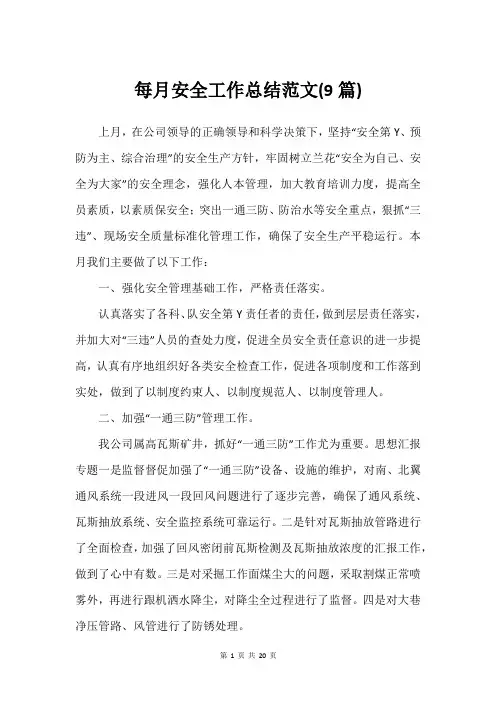 每月安全工作总结范文(9 篇)

上月，在公司领导的正确领导和科学决策下，坚持“安全第 Y、预防为主、综合治理”的安全生产方针，牢固树立兰花“安全为自己、安全为大家”的安全理念，强化人本管理，加大教育培训力度，提高全员素质，以素质保安全；突出一通三防、防治水等安全重点，狠抓“三违”、现场安全质量标准化管理工作，确保了安全生产平稳运行。本月我们主要做了以下工作：

一、强化安全管理基础工作，严格责任落实。

认真落实了各科、队安全第 Y 责任者的责任，做到层层责任落实，并加大对“三违”人员的查处力度，促进全员安全责任意识的进一步提高，认真有序地组织好各类安全检查工作，促进各项制度和工作落到实处，做到了以制度约束人、以制度规范人、以制度管理人。

二、加强“一通三防”管理工作。

我公司属高瓦斯矿井，抓好“一通三防”工作尤为重要。思想汇报专题一是监督督促加强了“一通三防”设备、设施的维护，对南、北翼通风系统一段进风一段回风问题进行了逐步完善，确保了通风系统、瓦斯抽放系统、安全监控系统可靠运行。二是针对瓦斯抽放管路进行了全面检查，加强了回风密闭前瓦斯检测及瓦斯抽放浓度的汇报工作，做到了心中有数。三是对采掘工作面煤尘大的问题，采取割煤正常喷雾外，再进行跟机洒水降尘，对降尘全过程进行了监督。四是对大巷净压管路、风管进行了防锈处理。

第 1 页 共 20 页